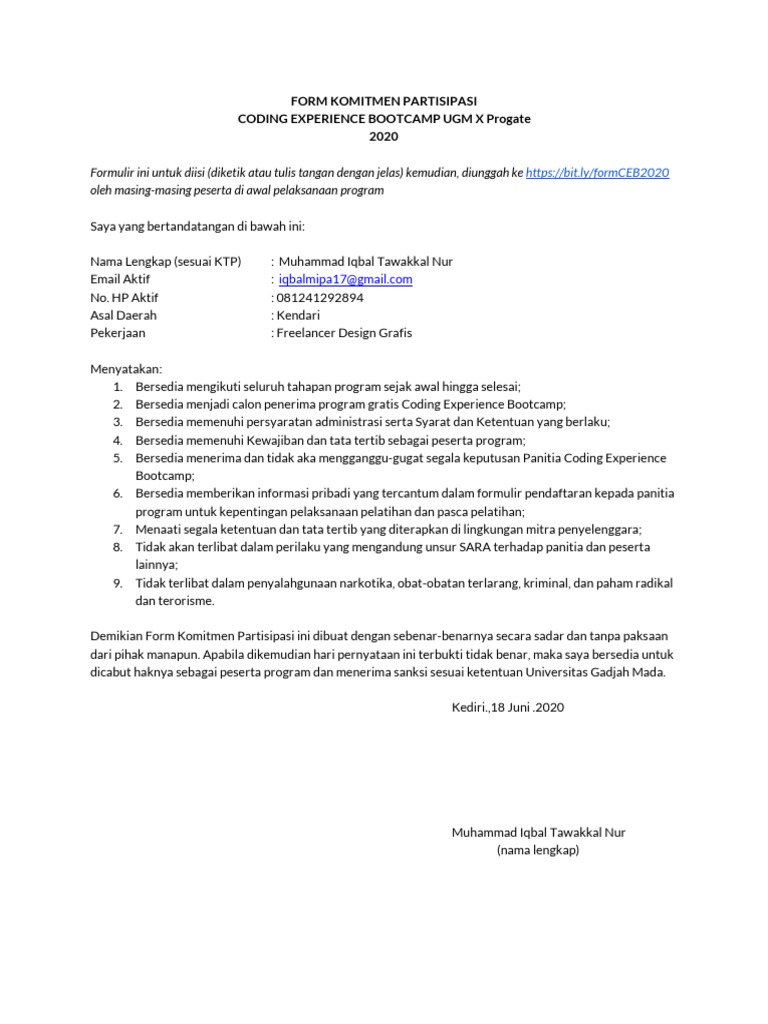 FORM KOMITMEN PARTISIPASI
CODING EXPERIENCE BOOTCAMP UGM X Progate
2020

Formulir ini untuk diisi (diketik atau tulis tangan dengan jelas) kemudian, diunggah ke https://bit.ly/formCEB2020 oleh masing-masing peserta di awal pelaksanaan program

Saya yang bertandatangan di bawah ini:

Nama Lengkap (sesuai KTP) : Muhammad Iqbal Tawakkal Nur
Email Aktif : iqbalmipa17@gmail.com
No. HP Aktif : 081241292894
Asal Daerah : Kendari
Pekerjaan : Freelancer Design Grafis

Menyatakan:
1. Bersedia mengikuti seluruh tahapan program sejak awal hingga selesai;
2. Bersedia menjadi calon penerima program gratis Coding Experience Bootcamp;
3. Bersedia memenuhi persyaratan administrasi serta Syarat dan Ketentuan yang berlaku;
4. Bersedia memenuhi Kewajiban dan tata tertib sebagai peserta program;
5. Bersedia menerima dan tidak aka mengganggu-gugat segala keputusan Panitia Coding Experience Bootcamp;
6. Bersedia memberikan informasi pribadi yang tercantum dalam formulir pendaftaran kepada panitia program untuk kepentingan pelaksanaan pelatihan dan pasca pelatihan;
7. Menaati segala ketentuan dan tata tertib yang diterapkan di lingkungan mitra penyelenggara;
8. Tidak akan terlibat dalam perilaku yang mengandung unsur SARA terhadap panitia dan peserta lainnya;
9. Tidak terlibat dalam penyalahgunaan narkotika, obat-obatan terlarang, kriminal, dan paham radikal dan terorisme.

Demikian Form Komitmen Partisipasi ini dibuat dengan sebenar-benarnya secara sadar dan tanpa paksaan dari pihak manapun. Apabila dikemudian hari pernyataan ini terbukti tidak benar, maka saya bersedia untuk dicabut haknya sebagai peserta program dan menerima sanksi sesuai ketentuan Universitas Gadjah Mada.

Kediri.,18 Juni .2020

Muhammad Iqbal Tawakkal Nur
(nama lengkap)